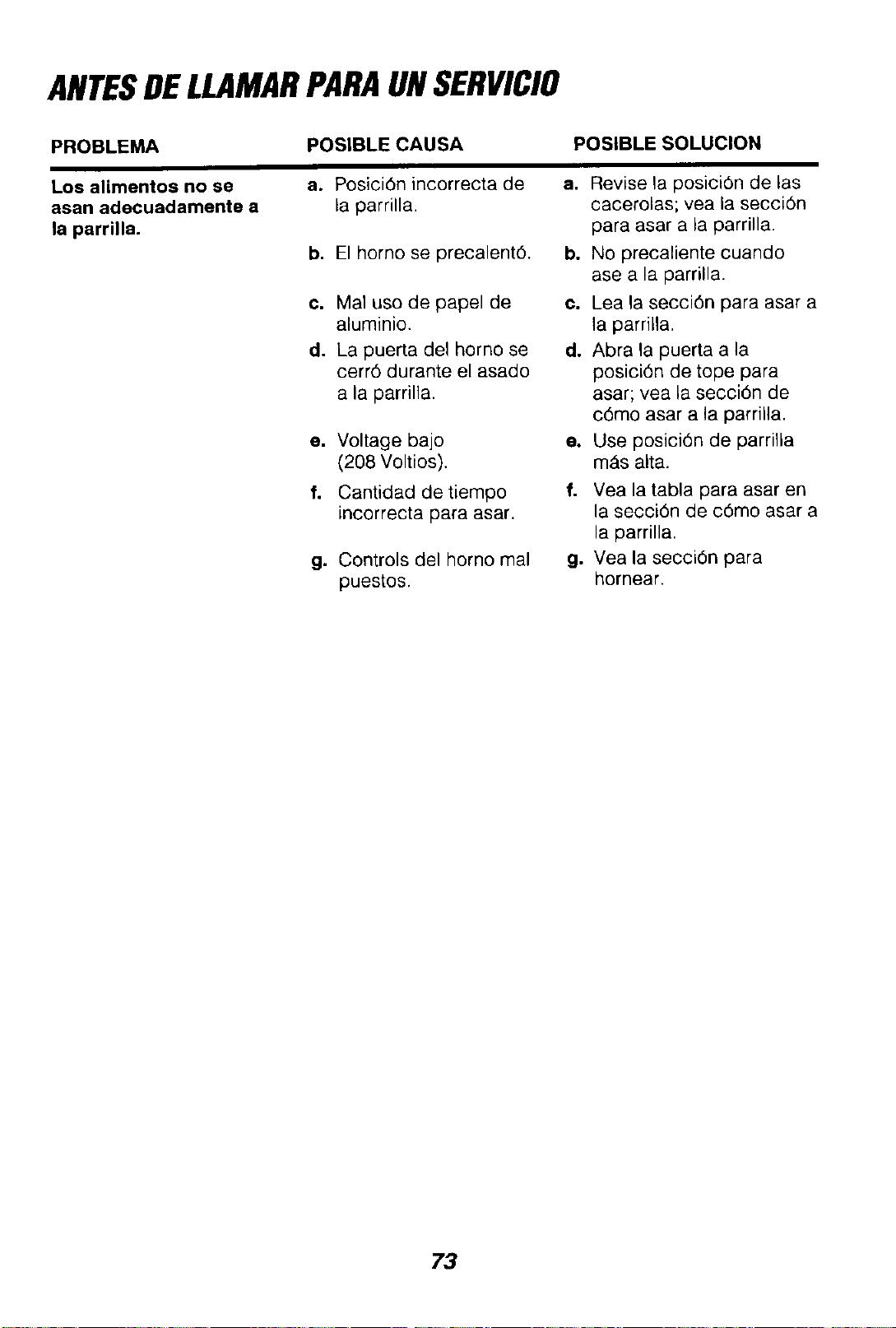 ANTES DE LLAMAR PARA UN SERVICIO

| PROBLEMA | POSIBLE CAUSA | POSIBLE SOLUCION |
|---|---|---|
| Los alimentos no se asan adecuadamente a la parrilla. | a. Posición incorrecta de la parrilla. | a. Revise la posición de las cacerolas; vea la sección para asar a la parrilla. |
| | b. El horno se precalentó. | b. No precaliente cuando ase a la parrilla. |
| | c. Mal uso de papel de aluminio. | c. Lea la sección para asar a la parrilla. |
| | d. La puerta del horno se cerró durante el asado a la parrilla. | d. Abra la puerta a la posición de tope para asar; vea la sección de cómo asar a la parrilla. |
| | e. Voltage bajo (208 Voltios). | e. Use posición de parrilla más alta. |
| | f. Cantidad de tiempo incorrecta para asar. | f. Vea la tabla para asar en la sección de cómo asar a la parrilla. |
| | g. Controls del horno mal puestos. | g. Vea la sección para hornear. |

73